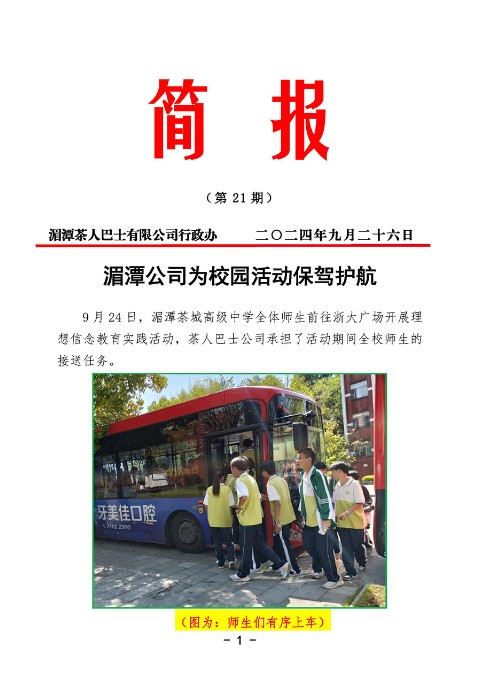 简 报

（第 21 期）

湄潭茶人巴士有限公司行政办　　二〇二四年九月二十六日

湄潭公司为校园活动保驾护航

9 月 24 日，湄潭茶城高级中学全体师生前往浙大广场开展理想信念教育实践活动，茶人巴士公司承担了活动期间全校师生的接送任务。

牙美佳口腔

（图为：师生们有序上车）

- 1 -